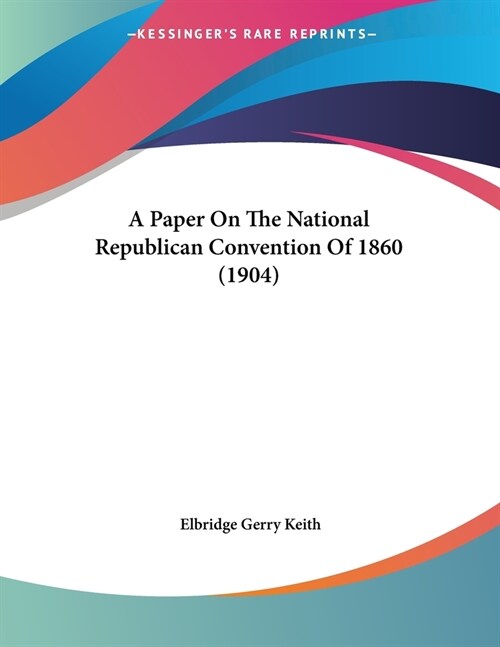 —KESSINGER'S RARE REPRINTS—

A Paper On The National Republican Convention Of 1860 (1904)

Elbridge Gerry Keith